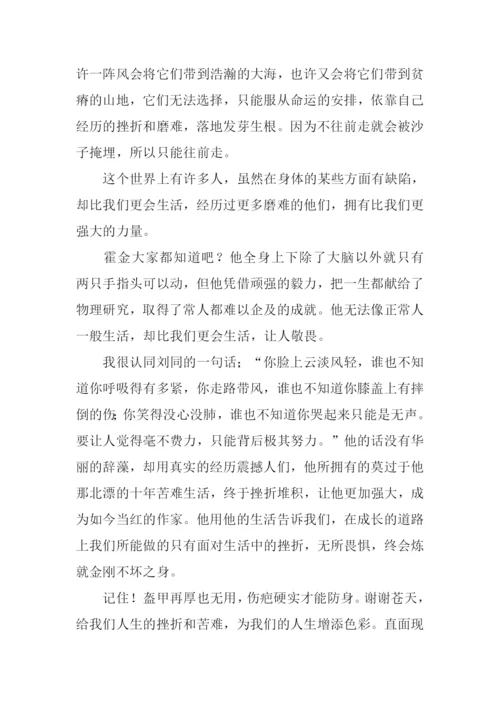 许一阵风会将它们带到浩瀚的大海，也许又会将它们带到贫瘠的山地，它们无法选择，只能服从命运的安排，依靠自己经历的挫折和磨难，落地发芽生根。因为不往前走就会被沙子掩埋，所以只能往前走。

这个世界上有许多人，虽然在身体的某些方面有缺陷，却比我们更会生活，经历过更多磨难的他们，拥有比我们更强大的力量。

霍金大家都知道吧？他全身上下除了大脑以外就只有两只手指头可以动，但他凭借顽强的毅力，把一生都献给了物理研究，取得了常人都难以企及的成就。他无法像正常人一般生活，却比我们更会生活，让人敬畏。

我很认同刘同的一句话：“你脸上云淡风轻，谁也不知道你呼吸得有多紧，你走路带风，谁也不知道你膝盖上有摔倒的伤;你笑得没心没肺，谁也不知道你哭起来只能是无声。要让人觉得毫不费力，只能背后极其努力。”他的话没有华丽的辞藻，却用真实的经历震撼人们，他所拥有的莫过于他那北漂的十年苦难生活，终于挫折堆积，让他更加强大，成为如今当红的作家。他用他的生活告诉我们，在成长的道路上我们所能做的只有面对生活中的挫折，无所畏惧，终会炼就金刚不坏之身。

记住！盔甲再厚也无用，伤疤硬实才能防身。谢谢苍天，给我们人生的挫折和苦难，为我们的人生增添色彩。直面现